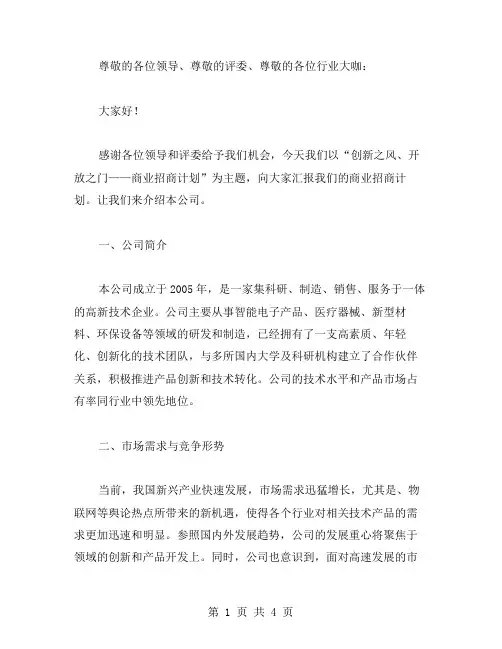 尊敬的各位领导、尊敬的评委、尊敬的各位行业大咖：

大家好！

感谢各位领导和评委给予我们机会，今天我们以“创新之风、开放之门——商业招商计划”为主题，向大家汇报我们的商业招商计划。让我们来介绍本公司。

一、公司简介

本公司成立于2005年，是一家集科研、制造、销售、服务于一体的高新技术企业。公司主要从事智能电子产品、医疗器械、新型材料、环保设备等领域的研发和制造，已经拥有了一支高素质、年轻化、创新化的技术团队，与多所国内大学及科研机构建立了合作伙伴关系，积极推进产品创新和技术转化。公司的技术水平和产品市场占有率同行业中领先地位。

二、市场需求与竞争形势

当前，我国新兴产业快速发展，市场需求迅猛增长，尤其是、物联网等舆论热点所带来的新机遇，使得各个行业对相关技术产品的需求更加迅速和明显。参照国内外发展趋势，公司的发展重心将聚焦于领域的创新和产品开发上。同时，公司也意识到，面对高速发展的市

第 1 页 共 4 页